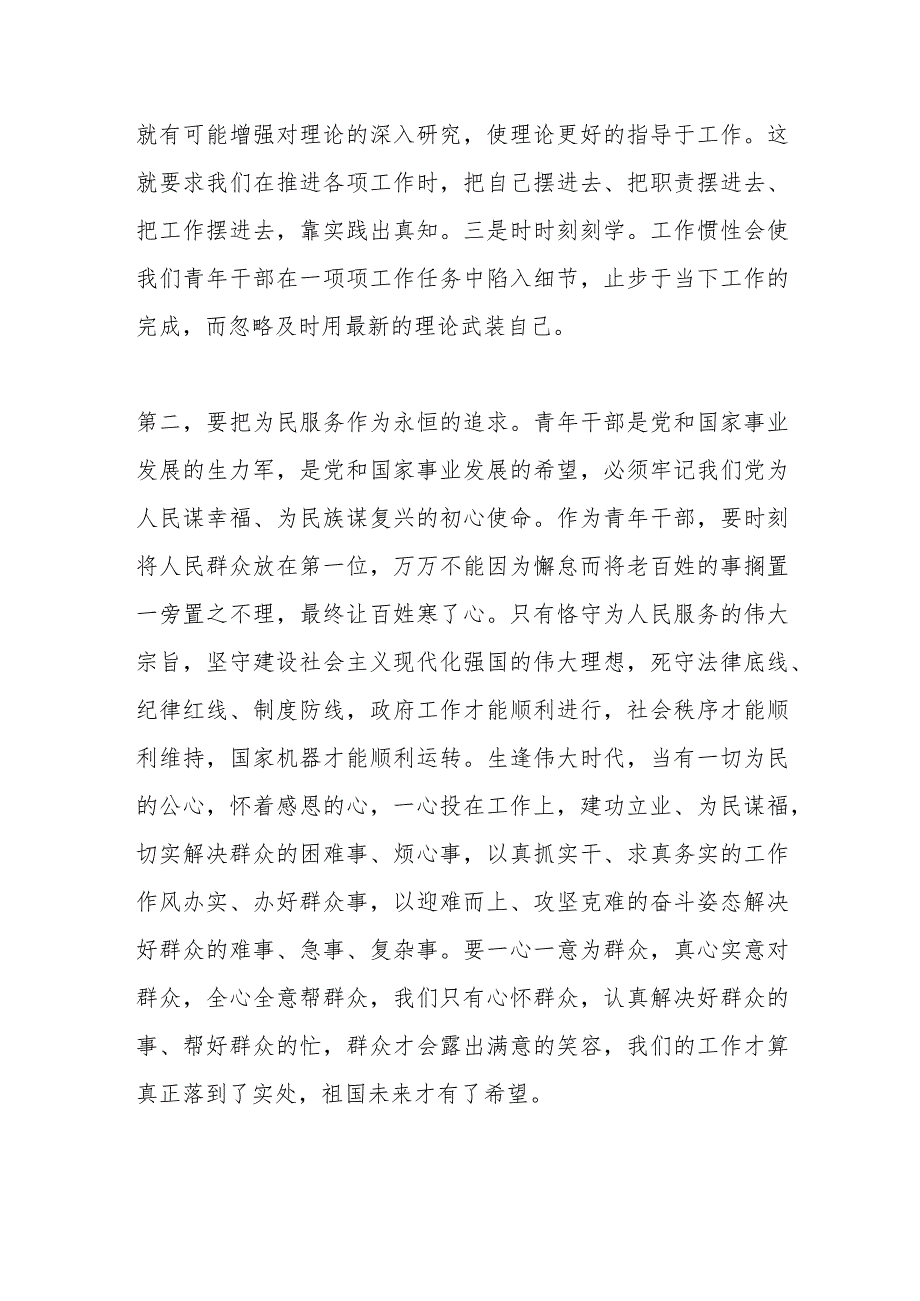 就有可能增强对理论的深入研究，使理论更好的指导于工作。这就要求我们在推进各项工作时，把自己摆进去、把职责摆进去、把工作摆进去，靠实践出真知。三是时时刻刻学。工作惯性会使我们青年干部在一项项工作任务中陷入细节，止步于当下工作的完成，而忽略及时用最新的理论武装自己。

第二，要把为民服务作为永恒的追求。青年干部是党和国家事业发展的生力军，是党和国家事业发展的希望，必须牢记我们党为人民谋幸福、为民族谋复兴的初心使命。作为青年干部，要时刻将人民群众放在第一位，万万不能因为懈怠而将老百姓的事搁置一旁置之不理，最终让百姓寒了心。只有恪守为人民服务的伟大宗旨，坚守建设社会主义现代化强国的伟大理想，死守法律底线、纪律红线、制度防线，政府工作才能顺利进行，社会秩序才能顺利维持，国家机器才能顺利运转。生逢伟大时代，当有一切为民的公心，怀着感恩的心，一心投在工作上，建功立业、为民谋福，切实解决群众的困难事、烦心事，以真抓实干、求真务实的工作作风办实、办好群众事，以迎难而上、攻坚克难的奋斗姿态解决好群众的难事、急事、复杂事。要一心一意为群众，真心实意对群众，全心全意帮群众，我们只有心怀群众，认真解决好群众的事、帮好群众的忙，群众才会露出满意的笑容，我们的工作才算真正落到了实处，祖国未来才有了希望。